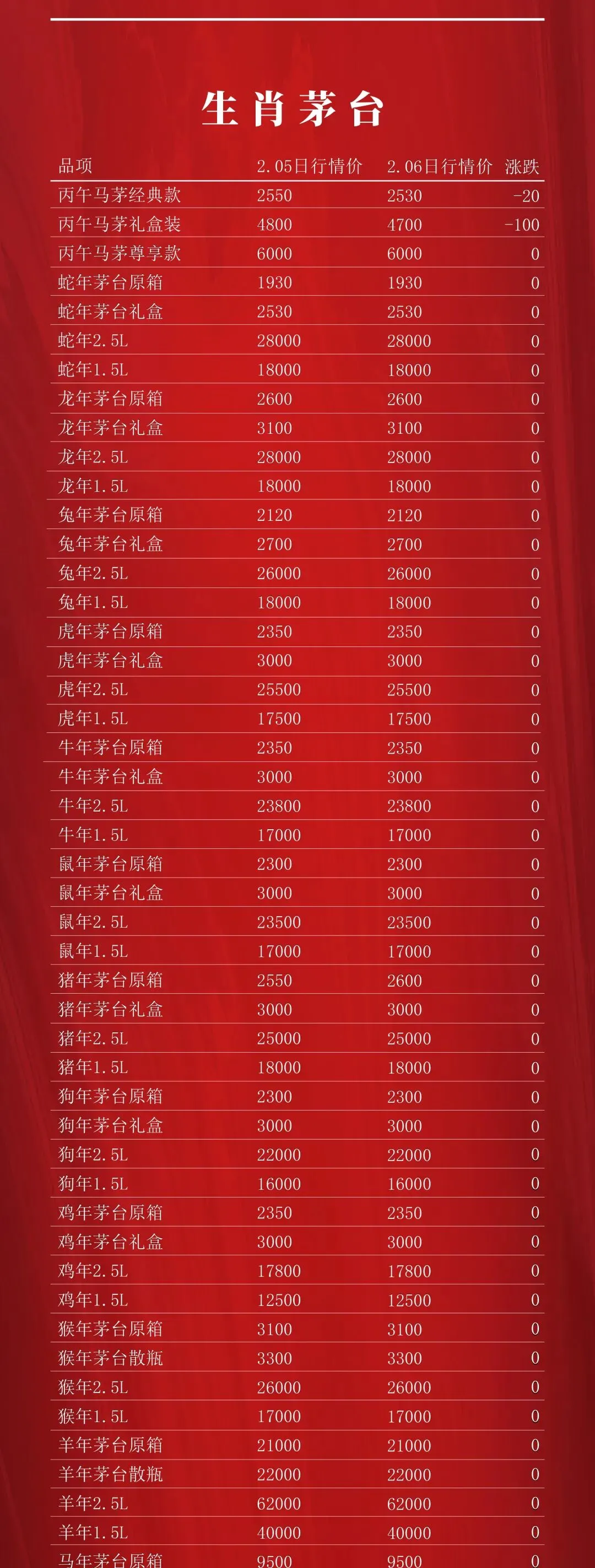 生肖茅台

| 品项 | 2.05日行情价 | 2.06日行情价 | 涨跌 |
|---|---|---|---|
| 丙午马茅经典款 | 2550 | 2530 | -20 |
| 丙午马茅礼盒装 | 4800 | 4700 | -100 |
| 丙午马茅尊享款 | 6000 | 6000 | 0 |
| 蛇年茅台原箱 | 1930 | 1930 | 0 |
| 蛇年茅台礼盒 | 2530 | 2530 | 0 |
| 蛇年2.5L | 28000 | 28000 | 0 |
| 蛇年1.5L | 18000 | 18000 | 0 |
| 龙年茅台原箱 | 2600 | 2600 | 0 |
| 龙年茅台礼盒 | 3100 | 3100 | 0 |
| 龙年2.5L | 28000 | 28000 | 0 |
| 龙年1.5L | 18000 | 18000 | 0 |
| 兔年茅台原箱 | 2120 | 2120 | 0 |
| 兔年茅台礼盒 | 2700 | 2700 | 0 |
| 兔年2.5L | 26000 | 26000 | 0 |
| 兔年1.5L | 18000 | 18000 | 0 |
| 虎年茅台原箱 | 2350 | 2350 | 0 |
| 虎年茅台礼盒 | 3000 | 3000 | 0 |
| 虎年2.5L | 25500 | 25500 | 0 |
| 虎年1.5L | 17500 | 17500 | 0 |
| 牛年茅台原箱 | 2350 | 2350 | 0 |
| 牛年茅台礼盒 | 3000 | 3000 | 0 |
| 牛年2.5L | 23800 | 23800 | 0 |
| 牛年1.5L | 17000 | 17000 | 0 |
| 鼠年茅台原箱 | 2300 | 2300 | 0 |
| 鼠年茅台礼盒 | 3000 | 3000 | 0 |
| 鼠年2.5L | 23500 | 23500 | 0 |
| 鼠年1.5L | 17000 | 17000 | 0 |
| 猪年茅台原箱 | 2550 | 2600 | 0 |
| 猪年茅台礼盒 | 3000 | 3000 | 0 |
| 猪年2.5L | 25000 | 25000 | 0 |
| 猪年1.5L | 18000 | 18000 | 0 |
| 狗年茅台原箱 | 2300 | 2300 | 0 |
| 狗年茅台礼盒 | 3000 | 3000 | 0 |
| 狗年2.5L | 22000 | 22000 | 0 |
| 狗年1.5L | 16000 | 16000 | 0 |
| 鸡年茅台原箱 | 2350 | 2350 | 0 |
| 鸡年茅台礼盒 | 3000 | 3000 | 0 |
| 鸡年2.5L | 17800 | 17800 | 0 |
| 鸡年1.5L | 12500 | 12500 | 0 |
| 猴年茅台原箱 | 3100 | 3100 | 0 |
| 猴年茅台散瓶 | 3300 | 3300 | 0 |
| 猴年2.5L | 26000 | 26000 | 0 |
| 猴年1.5L | 17000 | 17000 | 0 |
| 羊年茅台原箱 | 21000 | 21000 | 0 |
| 羊年茅台散瓶 | 22000 | 22000 | 0 |
| 羊年2.5L | 62000 | 62000 | 0 |
| 羊年1.5L | 40000 | 40000 | 0 |
| 马年茅台原箱 | 9500 | 9500 | 0 |